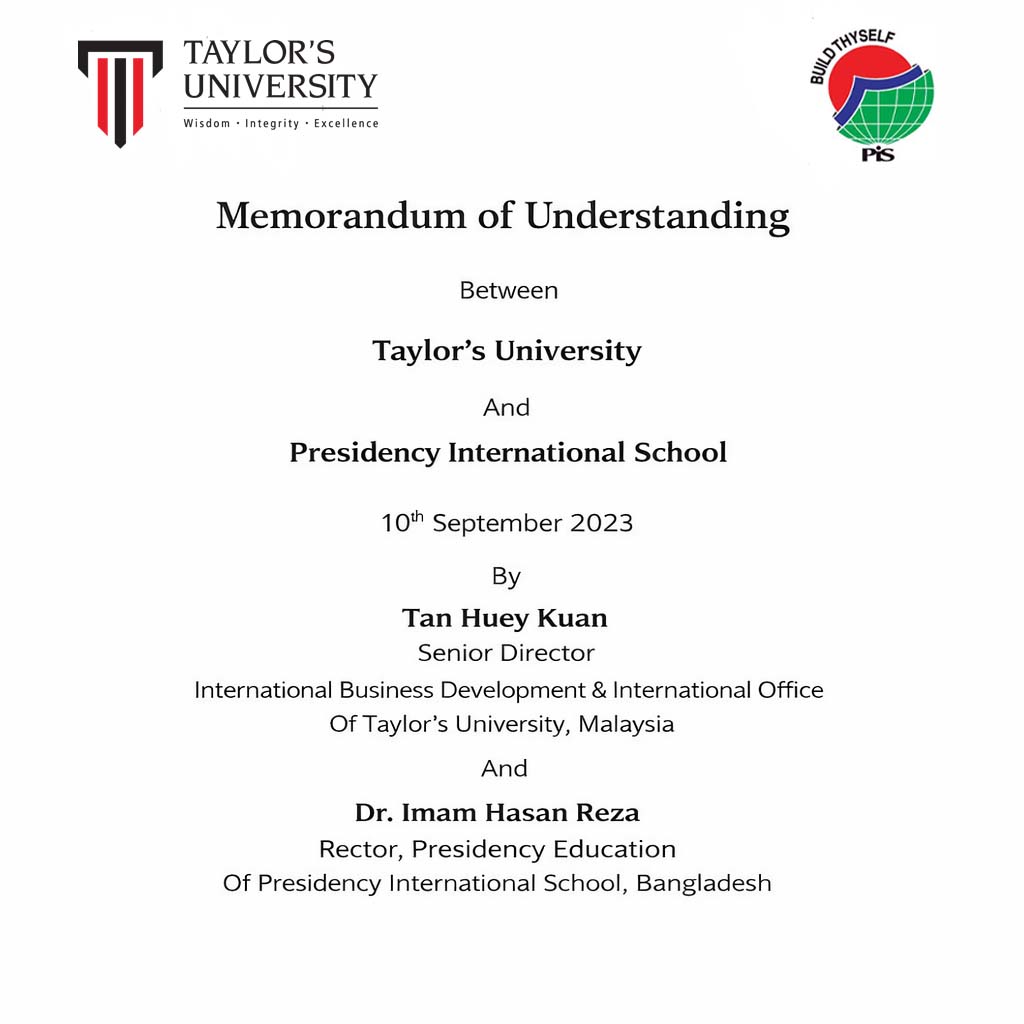 TAYLOR'S UNIVERSITY
Wisdom · Integrity · Excellence

BUILD THYSELF
PIS

Memorandum of Understanding

Between

Taylor's University

And

Presidency International School

10$^{th}$ September 2023

By

Tan Huey Kuan
Senior Director
International Business Development & International Office
Of Taylor's University, Malaysia

And

Dr. Imam Hasan Reza
Rector, Presidency Education
Of Presidency International School, Bangladesh